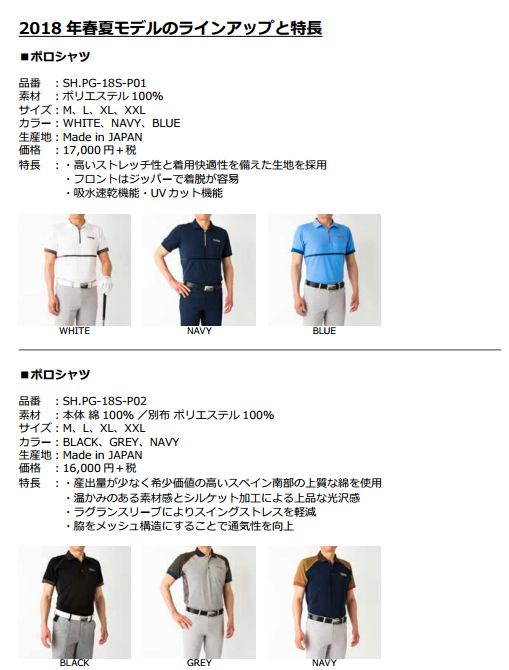 2018 年春夏モデルのラインアップと特長

■ポロシャツ

品番　：SH.PG-18S-P01
素材　：ポリエステル 100%
サイズ：M、L、XL、XXL
カラー：WHITE、NAVY、BLUE
生産地：Made in JAPAN
価格　：17,000 円＋税
特長　：・高いストレッチ性と着用快適性を備えた生地を採用
・フロントはジッパーで着脱が容易
・吸水速乾機能・UV カット機能

WHITE

NAVY

BLUE

■ポロシャツ

品番　：SH.PG-18S-P02
素材　：本体 綿 100% ／別布 ポリエステル 100%
サイズ：M、L、XL、XXL
カラー：BLACK、GREY、NAVY
生産地：Made in JAPAN
価格　：16,000 円＋税
特長　：・産出量が少なく希少価値の高いスペイン南部の上質な綿を使用
・温かみのある素材感とシルケット加工による上品な光沢感
・ラグランスリーブによりスイングストレスを軽減
・脇をメッシュ構造にすることで通気性を向上

BLACK

GREY

NAVY